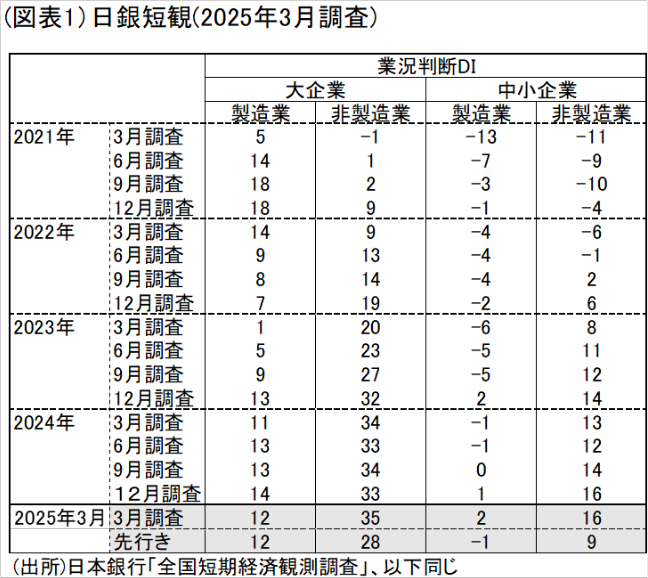 (図表1) 日銀短観(2025年3月調査)

| | | 業況判断DI | | | |
|---|---|---|---|---|---|
| | | 大企業 | | 中小企業 | |
| | | 製造業 | 非製造業 | 製造業 | 非製造業 |
| 2021年 | 3月調査 | 5 | −1 | −13 | −11 |
| | 6月調査 | 14 | 1 | −7 | −9 |
| | 9月調査 | 18 | 2 | −3 | −10 |
| | 12月調査 | 18 | 9 | −1 | −4 |
| 2022年 | 3月調査 | 14 | 9 | −4 | −6 |
| | 6月調査 | 9 | 13 | −4 | −1 |
| | 9月調査 | 8 | 14 | −4 | 2 |
| | 12月調査 | 7 | 19 | −2 | 6 |
| 2023年 | 3月調査 | 1 | 20 | −6 | 8 |
| | 6月調査 | 5 | 23 | −5 | 11 |
| | 9月調査 | 9 | 27 | −5 | 12 |
| | 12月調査 | 13 | 32 | 2 | 14 |
| 2024年 | 3月調査 | 11 | 34 | −1 | 13 |
| | 6月調査 | 13 | 33 | −1 | 12 |
| | 9月調査 | 13 | 34 | 0 | 14 |
| | 12月調査 | 14 | 33 | 1 | 16 |
| 2025年3月 | 3月調査 | 12 | 35 | 2 | 16 |
| | 先行き | 12 | 28 | −1 | 9 |

(出所)日本銀行「全国短期経済観測調査」、以下同じ